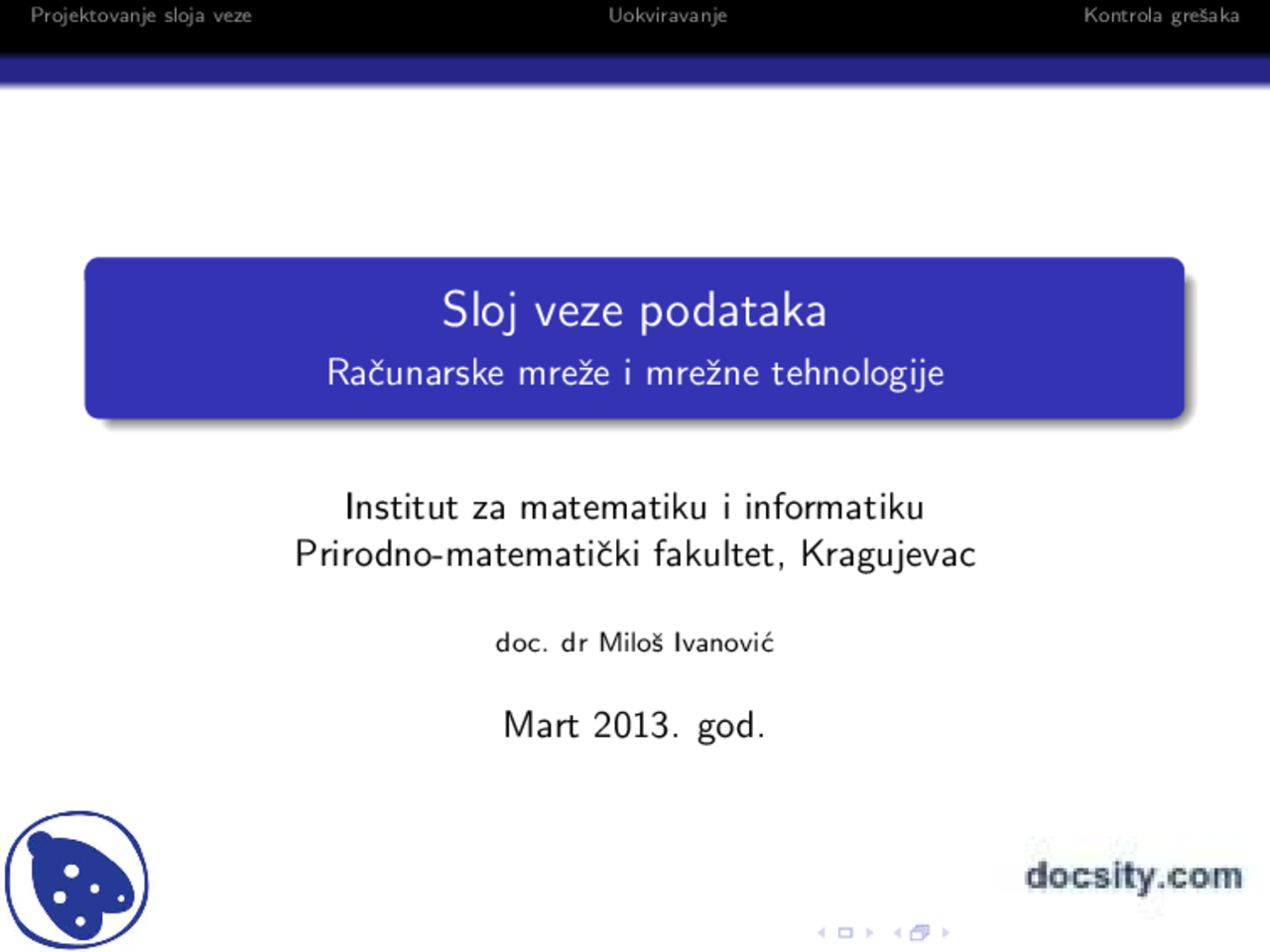 Projektovanje sloja veze Uokviravanje Kontrola grešaka

Sloj veze podataka
Računarske mreže i mrežne tehnologije

Institut za matematiku i informatiku
Prirodno-matematički fakultet, Kragujevac

doc. dr Miloš Ivanović

Mart 2013. god.

docsity.com